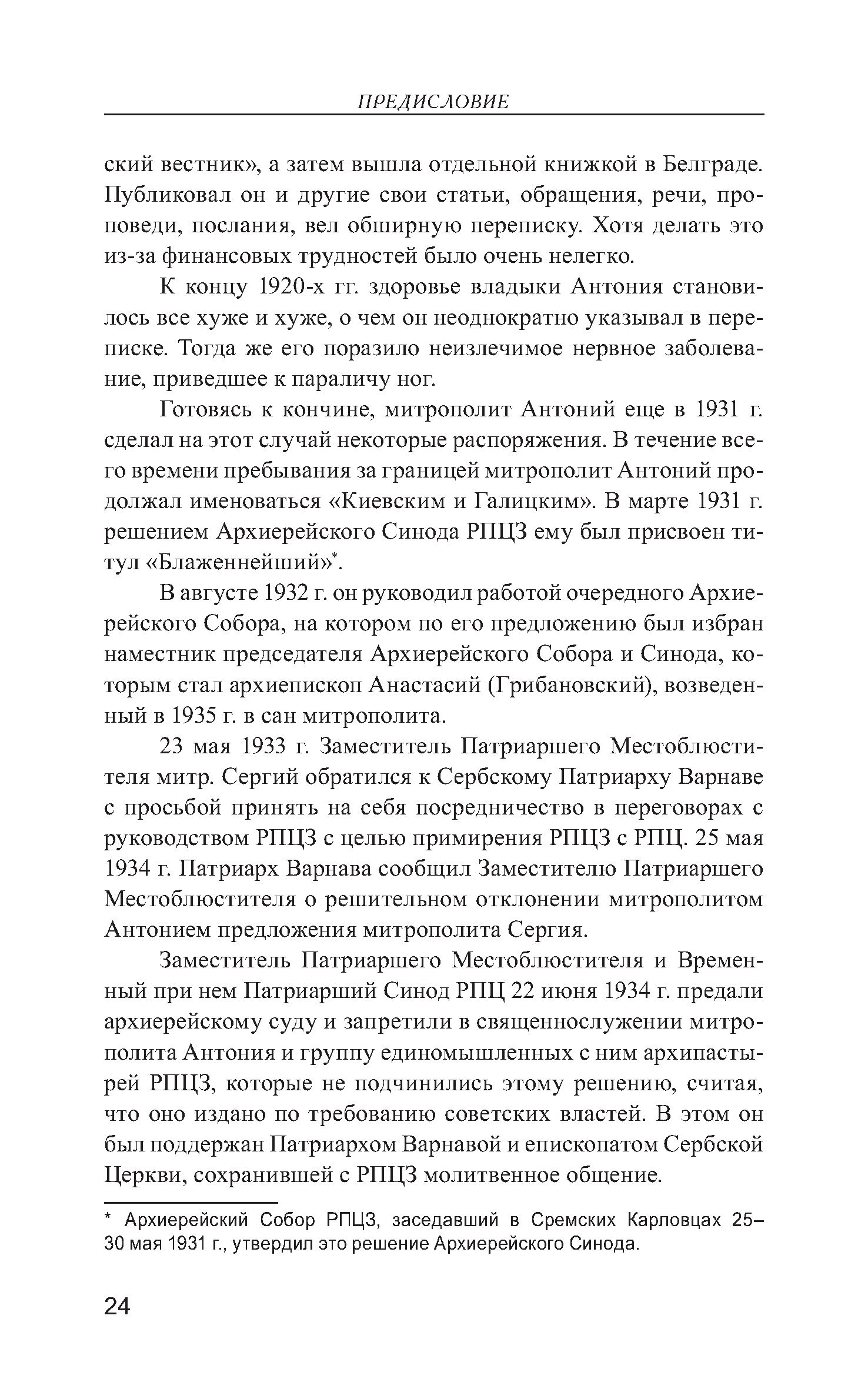 ПРЕДИСЛОВИЕ

ский вестник», а затем вышла отдельной книжкой в Белграде. Публиковал он и другие свои статьи, обращения, речи, проповеди, послания, вел обширную переписку. Хотя делать это из-за финансовых трудностей было очень нелегко.

К концу 1920-х гг. здоровье владыки Антония становилось все хуже и хуже, о чем он неоднократно указывал в переписке. Тогда же его поразило неизлечимое нервное заболевание, приведшее к параличу ног.

Готовясь к кончине, митрополит Антоний еще в 1931 г. сделал на этот случай некоторые распоряжения. В течение всего времени пребывания за границей митрополит Антоний продолжал именоваться «Киевским и Галицким». В марте 1931 г. решением Архиерейского Синода РПЦЗ ему был присвоен титул «Блаженнейший»*.

В августе 1932 г. он руководил работой очередного Архиерейского Собора, на котором по его предложению был избран наместник председателя Архиерейского Собора и Синода, которым стал архиепископ Анастасий (Грибановский), возведенный в 1935 г. в сан митрополита.

23 мая 1933 г. Заместитель Патриаршего Местоблюстителя митр. Сергий обратился к Сербскому Патриарху Варнаве с просьбой принять на себя посредничество в переговорах с руководством РПЦЗ с целью примирения РПЦЗ с РПЦ. 25 мая 1934 г. Патриарх Варнава сообщил Заместителю Патриаршего Местоблюстителя о решительном отклонении митрополитом Антонием предложения митрополита Сергия.

Заместитель Патриаршего Местоблюстителя и Временный при нем Патриарший Синод РПЦ 22 июня 1934 г. предали архиерейскому суду и запретили в священнослужении митрополита Антония и группу единомышленных с ним архипастырей РПЦЗ, которые не подчинились этому решению, считая, что оно издано по требованию советских властей. В этом он был поддержан Патриархом Варнавой и епископатом Сербской Церкви, сохранившей с РПЦЗ молитвенное общение.

* Архиерейский Собор РПЦЗ, заседавший в Сремских Карловцах 25–30 мая 1931 г., утвердил это решение Архиерейского Синода.

24